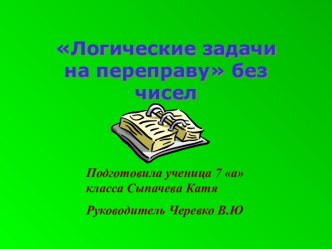 «Логические задачи на переправу» без чисел

Подготовила ученица 7 «а» класса Сыпачева Катя

Руководитель Черевко В.Ю